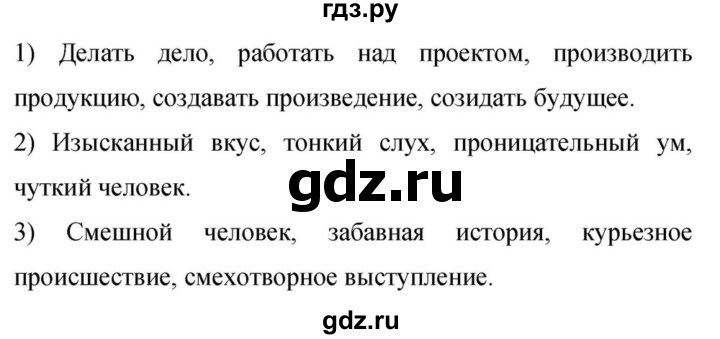 гдз.ру

1) Делать дело, работать над проектом, производить продукцию, создавать произведение, созидать будущее.

2) Изысканный вкус, тонкий слух, проницательный ум, чуткий человек.

gdz.ru

3) Смешной человек, забавная история, курьезное происшествие, смехотворное выступление.

gdz.ru